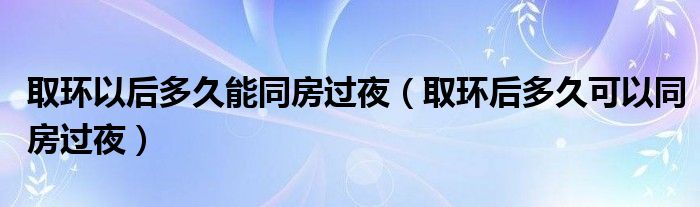 取环以后多久能同房过夜（取环后多久可以同房过夜）